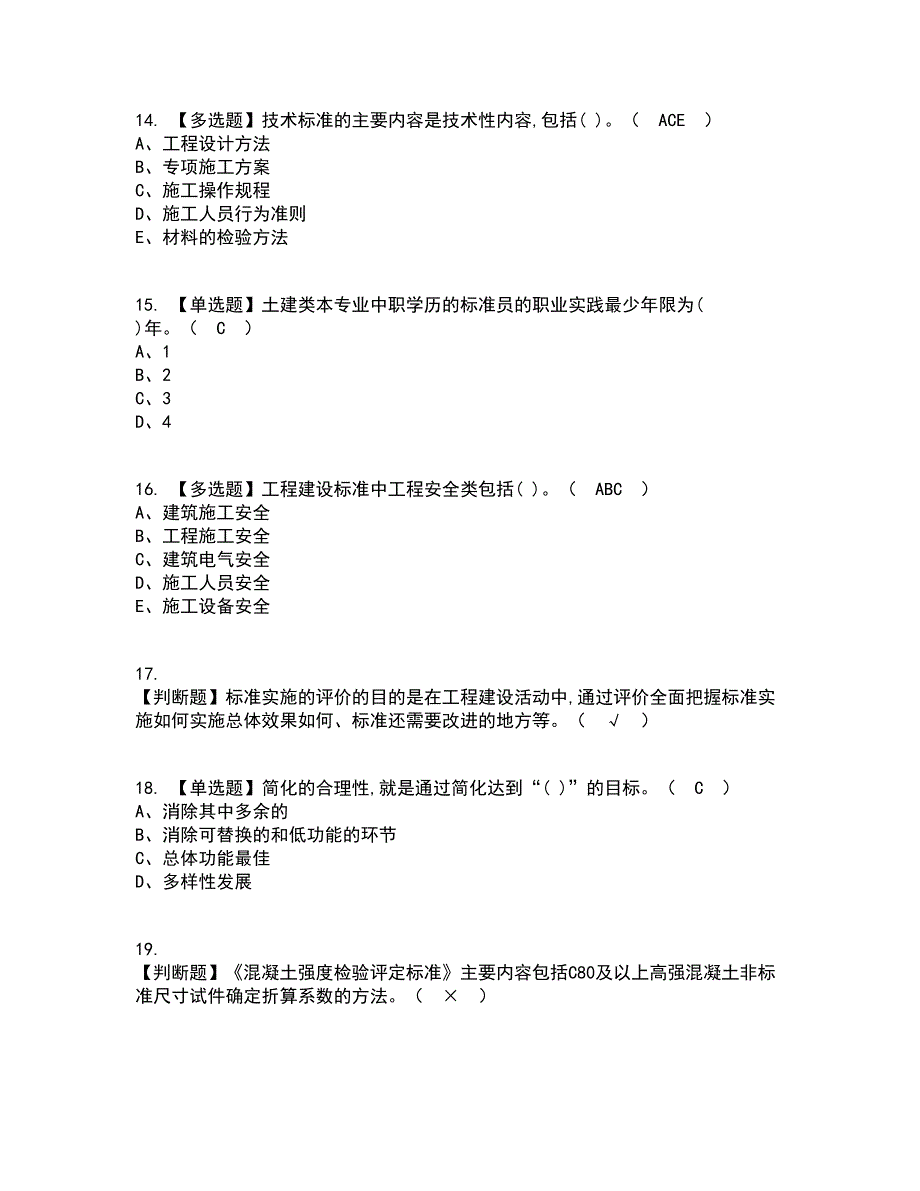 14. 【多选题】技术标准的主要内容是技术性内容,包括( )。（ ACE ）
A、工程设计方法
B、专项施工方案
C、施工操作规程
D、施工人员行为准则
E、材料的检验方法

15. 【单选题】土建类本专业中职学历的标准员的职业实践最少年限为( )年。（ C ）
A、1
B、2
C、3
D、4

16. 【多选题】工程建设标准中工程安全类包括( )。（ ABC ）
A、建筑施工安全
B、工程施工安全
C、建筑电气安全
D、施工人员安全
E、施工设备安全

17.
【判断题】标准实施的评价的目的是在工程建设活动中,通过评价全面把握标准实施如何实施总体效果如何、标准还需要改进的地方等。（ √ ）

18. 【单选题】简化的合理性,就是通过简化达到“( )”的目标。（ C ）
A、消除其中多余的
B、消除可替换的和低功能的环节
C、总体功能最佳
D、多样性发展

19.
【判断题】《混凝土强度检验评定标准》主要内容包括C80及以上高强混凝土非标准尺寸试件确定折算系数的方法。（ × ）